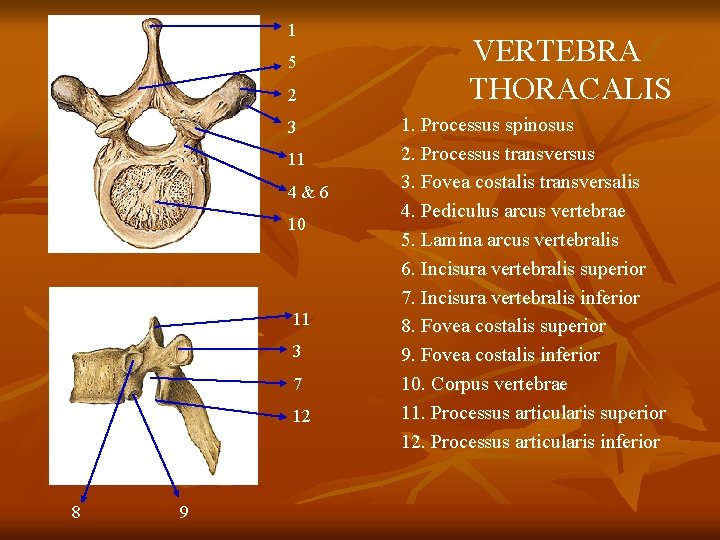 1
5
2
3
11
4 & 6
10

11
3
7
12
8
9

VERTEBRA THORACALIS

1. Processus spinosus
2. Processus transversus
3. Fovea costalis transversalis
4. Pediculus arcus vertebrae
5. Lamina arcus vertebralis
6. Incisura vertebralis superior
7. Incisura vertebralis inferior
8. Fovea costalis superior
9. Fovea costalis inferior
10. Corpus vertebrae
11. Processus articularis superior
12. Processus articularis inferior